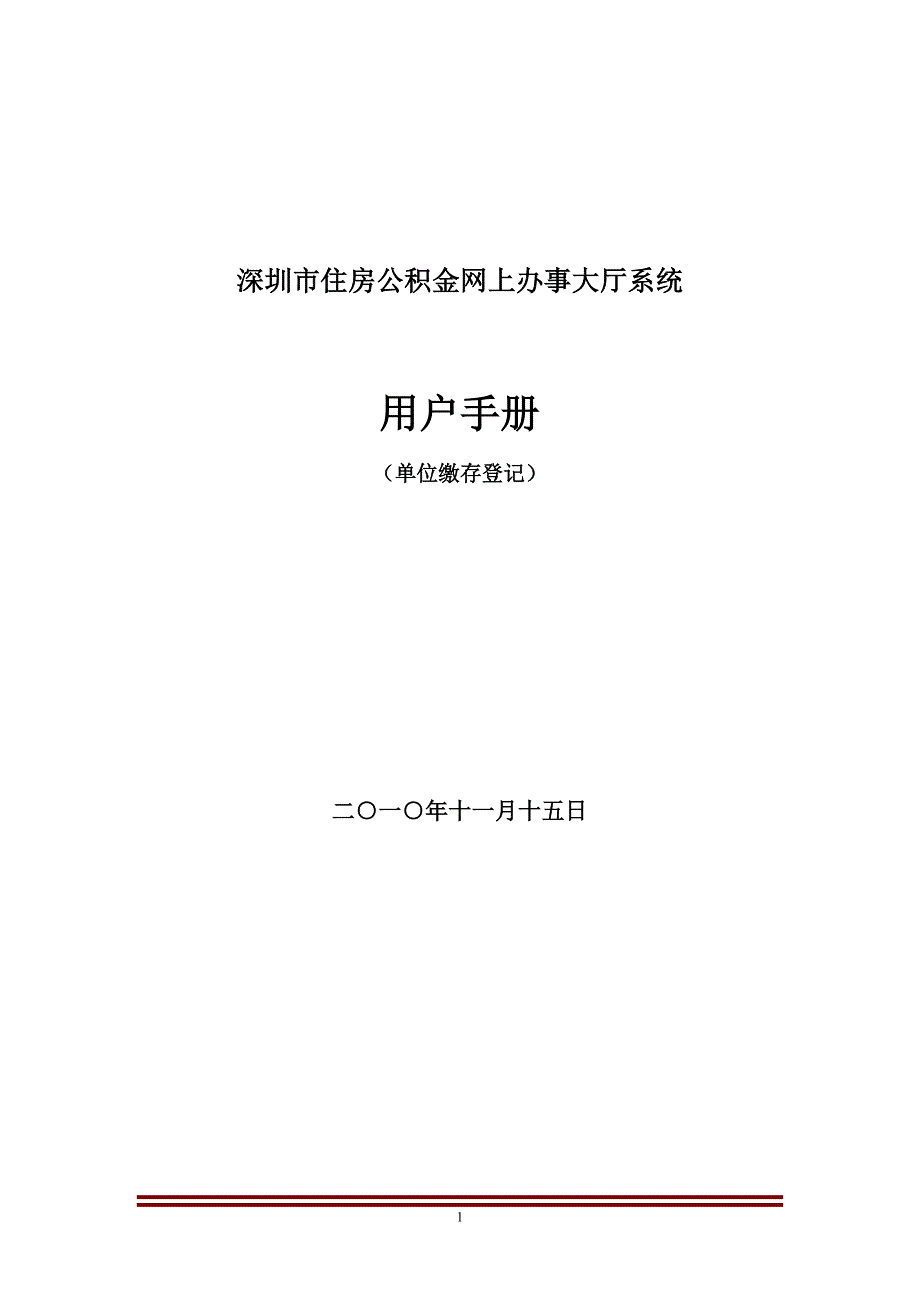 深圳市住房公积金网上办事大厅系统

用户手册

（单位缴存登记）

二〇一〇年十一月十五日

1